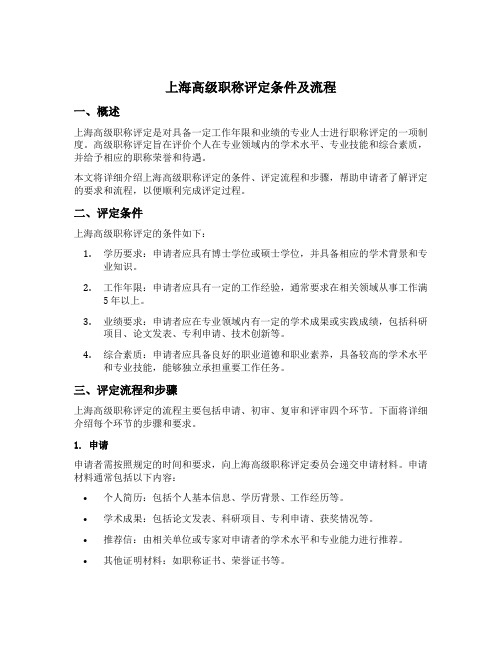 上海高级职称评定条件及流程

一、概述

上海高级职称评定是对具备一定工作年限和业绩的专业人士进行职称评定的一项制度。高级职称评定旨在评价个人在专业领域内的学术水平、专业技能和综合素质，并给予相应的职称荣誉和待遇。

本文将详细介绍上海高级职称评定的条件、评定流程和步骤，帮助申请者了解评定的要求和流程，以便顺利完成评定过程。

二、评定条件

上海高级职称评定的条件如下：

1. 学历要求：申请者应具有博士学位或硕士学位，并具备相应的学术背景和专业知识。

2. 工作年限：申请者应具有一定的工作经验，通常要求在相关领域从事工作满5年以上。

3. 业绩要求：申请者应在专业领域内有一定的学术成果或实践成绩，包括科研项目、论文发表、专利申请、技术创新等。

4. 综合素质：申请者应具备良好的职业道德和职业素养，具备较高的学术水平和专业技能，能够独立承担重要工作任务。

三、评定流程和步骤

上海高级职称评定的流程主要包括申请、初审、复审和评审四个环节。下面将详细介绍每个环节的步骤和要求。

1. 申请

申请者需按照规定的时间和要求，向上海高级职称评定委员会递交申请材料。申请材料通常包括以下内容：

• 个人简历：包括个人基本信息、学历背景、工作经历等。

• 学术成果：包括论文发表、科研项目、专利申请、获奖情况等。

• 推荐信：由相关单位或专家对申请者的学术水平和专业能力进行推荐。

• 其他证明材料：如职称证书、荣誉证书等。